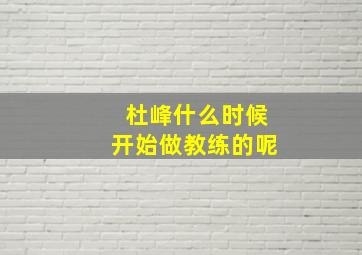 杜峰什么时候
开始做教练的呢